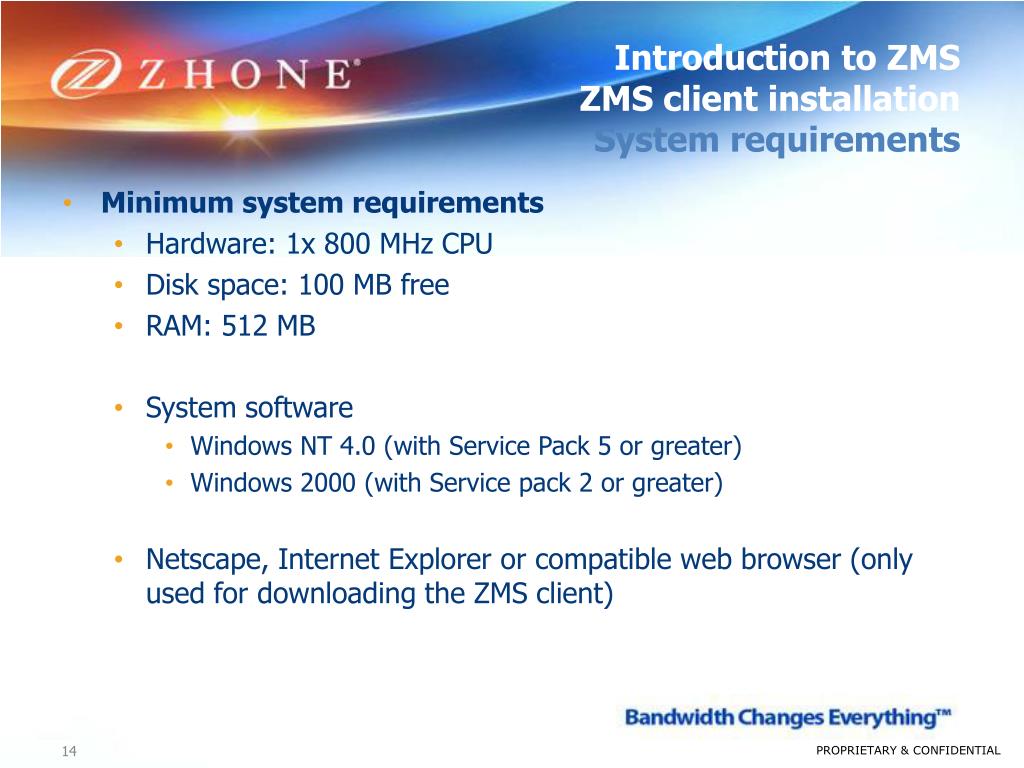 ZHONE®

Introduction to ZMS
ZMS client installation
System requirements

• Minimum system requirements
• Hardware: 1x 800 MHz CPU
• Disk space: 100 MB free
• RAM: 512 MB

• System software
• Windows NT 4.0 (with Service Pack 5 or greater)
• Windows 2000 (with Service pack 2 or greater)

• Netscape, Internet Explorer or compatible web browser (only used for downloading the ZMS client)

Bandwidth Changes Everything™

14

PROPRIETARY & CONFIDENTIAL